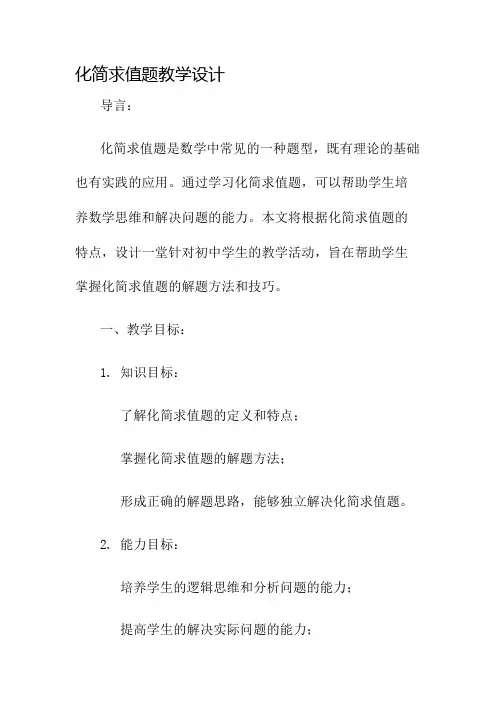 化简求值题教学设计

导言：

化简求值题是数学中常见的一种题型，既有理论的基础也有实践的应用。通过学习化简求值题，可以帮助学生培养数学思维和解决问题的能力。本文将根据化简求值题的特点，设计一堂针对初中学生的教学活动，旨在帮助学生掌握化简求值题的解题方法和技巧。

一、教学目标：

1. 知识目标：

了解化简求值题的定义和特点；

掌握化简求值题的解题方法；

形成正确的解题思路，能够独立解决化简求值题。

2. 能力目标：

培养学生的逻辑思维和分析问题的能力；

提高学生的解决实际问题的能力；